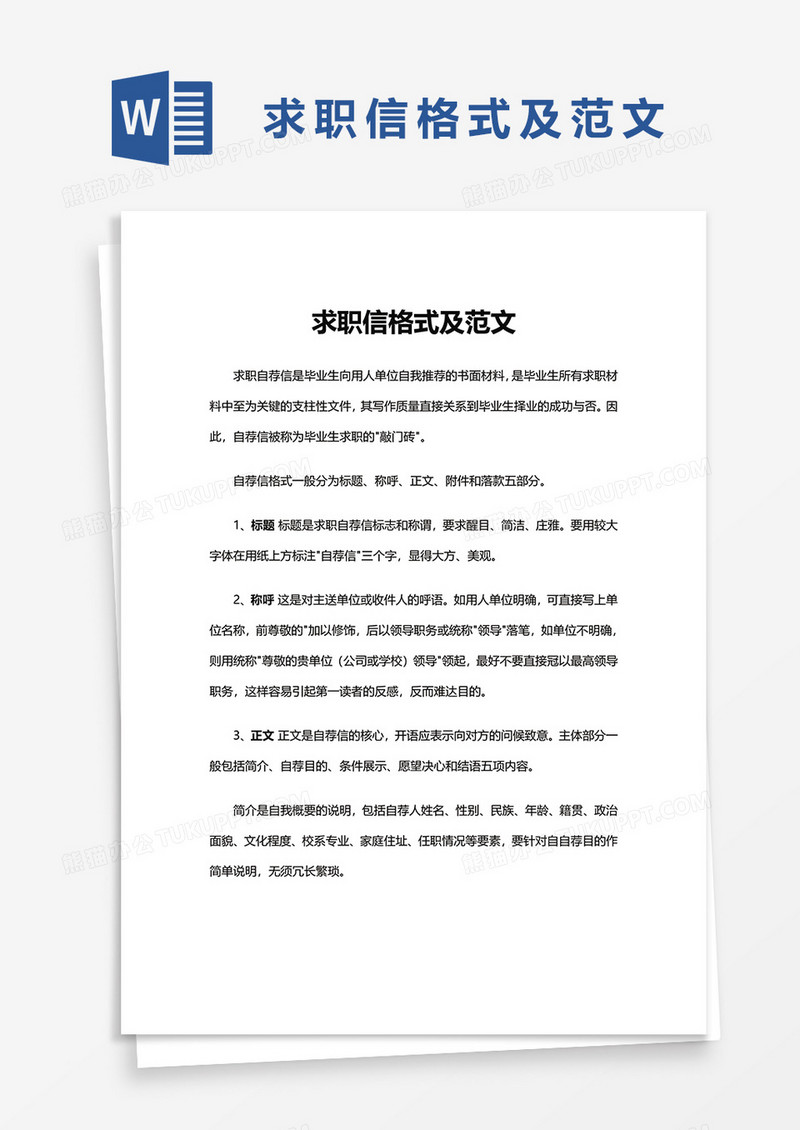 W 求职信格式及范文

熊猫办公 TUKUPPT.COM

求职信格式及范文

求职自荐信是毕业生向用人单位自我推荐的书面材料，是毕业生所有求职材料中至为关键的支柱性文件，其写作质量直接关系到毕业生择业的成功与否。因此，自荐信被称为毕业生求职的"敲门砖"。

自荐信格式一般分为标题、称呼、正文、附件和落款五部分。

1、标题 标题是求职自荐信标志和称谓，要求醒目、简洁、庄雅。要用较大字体在用纸上方标注"自荐信"三个字，显得大方、美观。

2、称呼 这是对主送单位或收件人的呼语。如用人单位明确，可直接写上单位名称，前尊敬的"加以修饰，后以领导职务或统称"领导"落笔，如单位不明确，则用统称"尊敬的贵单位（公司或学校）领导"领起，最好不要直接冠以最高领导职务，这样容易引起第一读者的反感，反而难达目的。

3、正文 正文是自荐信的核心，开语应表示向对方的问候致意。主体部分一般包括简介、自荐目的、条件展示、愿望决心和结语五项内容。

简介是自我概要的说明，包括自荐人姓名、性别、民族、年龄、籍贯、政治面貌、文化程度、校系专业、家庭住址、任职情况等要素，要针对自自荐目的作简单说明，无须冗长繁琐。